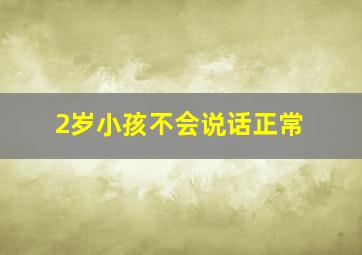 2岁小孩不会说话正常